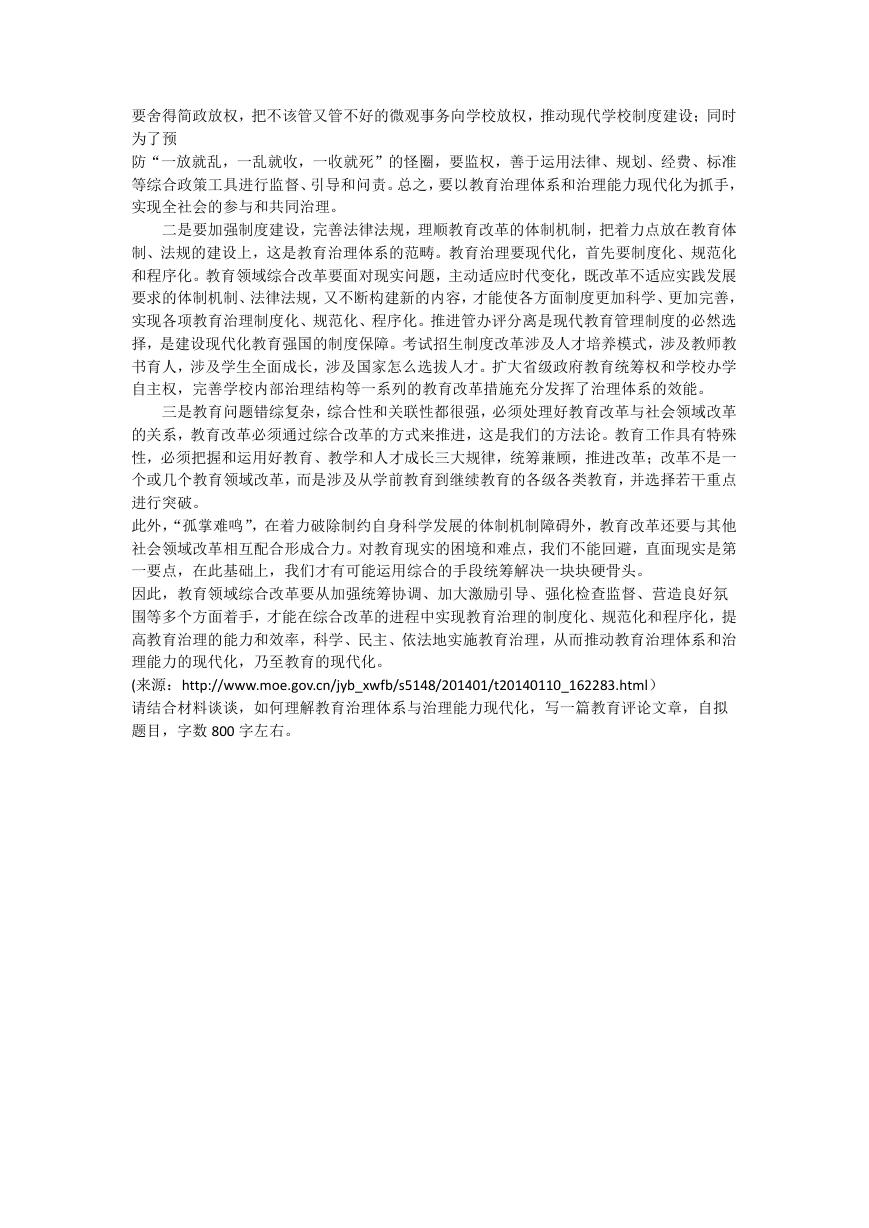 要舍得简政放权，把不该管又管不好的微观事务向学校放权，推动现代学校制度建设；同时为了预
防“一放就乱，一乱就收，一收就死”的怪圈，要监权，善于运用法律、规划、经费、标准等综合政策工具进行监督、引导和问责。总之，要以教育治理体系和治理能力现代化为抓手，实现全社会的参与和共同治理。

二是要加强制度建设，完善法律法规，理顺教育改革的体制机制，把着力点放在教育体制、法规的建设上，这是教育治理体系的范畴。教育治理要现代化，首先要制度化、规范化和程序化。教育领域综合改革要面对现实问题，主动适应时代变化，既改革不适应实践发展要求的体制机制、法律法规，又不断构建新的内容，才能使各方面制度更加科学、更加完善，实现各项教育治理制度化、规范化、程序化。推进管办评分离是现代教育管理制度的必然选择，是建设现代化教育强国的制度保障。考试招生制度改革涉及人才培养模式，涉及教师教书育人，涉及学生全面成长，涉及国家怎么选拔人才。扩大省级政府教育统筹权和学校办学自主权，完善学校内部治理结构等一系列的教育改革措施充分发挥了治理体系的效能。

三是教育问题错综复杂，综合性和关联性都很强，必须处理好教育改革与社会领域改革的关系，教育改革必须通过综合改革的方式来推进，这是我们的方法论。教育工作具有特殊性，必须把握和运用好教育、教学和人才成长三大规律，统筹兼顾，推进改革；改革不是一个或几个教育领域改革，而是涉及从学前教育到继续教育的各级各类教育，并选择若干重点进行突破。

此外，“孤掌难鸣”，在着力破除制约自身科学发展的体制机制障碍外，教育改革还要与其他社会领域改革相互配合形成合力。对教育现实的困境和难点，我们不能回避，直面现实是第一要点，在此基础上，我们才有可能运用综合的手段统筹解决一块块硬骨头。

因此，教育领域综合改革要从加强统筹协调、加大激励引导、强化检查监督、营造良好氛围等多个方面着手，才能在综合改革的进程中实现教育治理的制度化、规范化和程序化，提高教育治理的能力和效率，科学、民主、依法地实施教育治理，从而推动教育治理体系和治理能力的现代化，乃至教育的现代化。

(来源：http://www.moe.gov.cn/jyb_xwfb/s5148/201401/t20140110_162283.html）

请结合材料谈谈，如何理解教育治理体系与治理能力现代化，写一篇教育评论文章，自拟题目，字数 800 字左右。